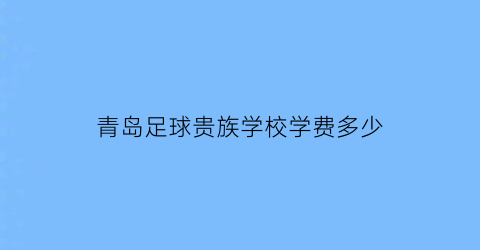 青岛足球贵族学校学费多少